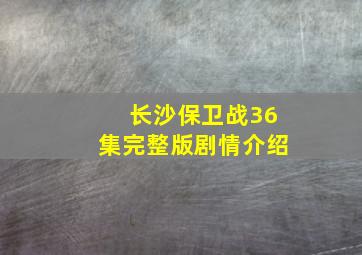 长沙保卫战36集完整版剧情介绍